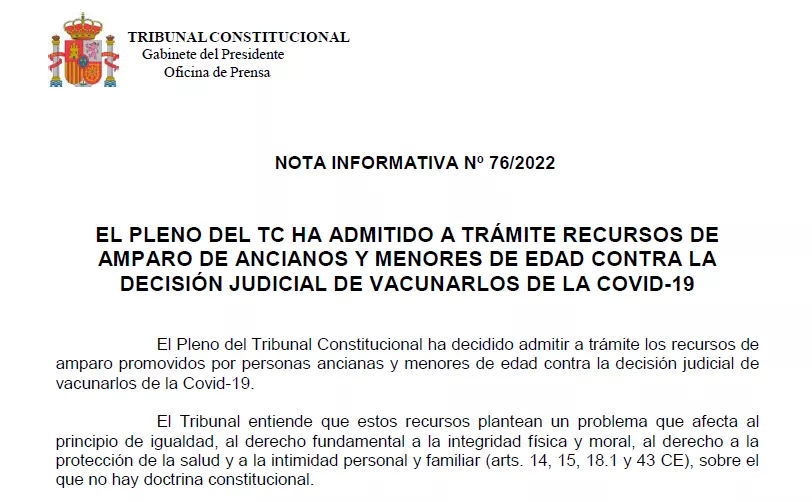 TRIBUNAL CONSTITUCIONAL
Gabinete del Presidente
Oficina de Prensa

NOTA INFORMATIVA Nº 76/2022

EL PLENO DEL TC HA ADMITIDO A TRÁMITE RECURSOS DE AMPARO DE ANCIANOS Y MENORES DE EDAD CONTRA LA DECISIÓN JUDICIAL DE VACUNARLOS DE LA COVID-19

El Pleno del Tribunal Constitucional ha decidido admitir a trámite los recursos de amparo promovidos por personas ancianas y menores de edad contra la decisión judicial de vacunarlos de la Covid-19.

El Tribunal entiende que estos recursos plantean un problema que afecta al principio de igualdad, al derecho fundamental a la integridad física y moral, al derecho a la protección de la salud y a la intimidad personal y familiar (arts. 14, 15, 18.1 y 43 CE), sobre el que no hay doctrina constitucional.